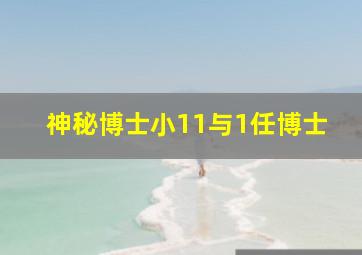 神秘博士小11与1任博士